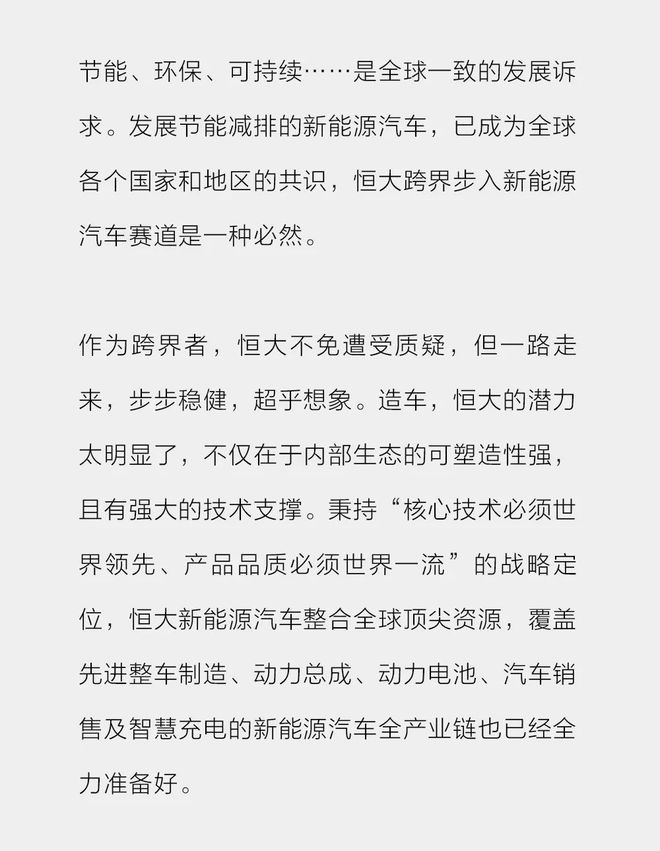 节能、环保、可持续……是全球一致的发展诉求。发展节能减排的新能源汽车，已成为全球各个国家和地区的共识，恒大跨界步入新能源汽车赛道是一种必然。

作为跨界者，恒大不免遭受质疑，但一路走来，步步稳健，超乎想象。造车，恒大的潜力太明显了，不仅在于内部生态的可塑造性强，且有强大的技术支撑。秉持“核心技术必须世界领先、产品品质必须世界一流”的战略定位，恒大新能源汽车整合全球顶尖资源，覆盖先进整车制造、动力总成、动力电池、汽车销售及智慧充电的新能源汽车全产业链也已经全力准备好。